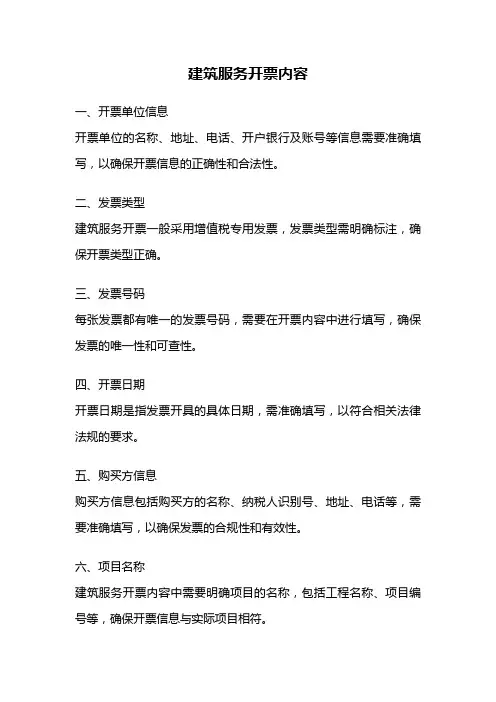 建筑服务开票内容

一、开票单位信息

开票单位的名称、地址、电话、开户银行及账号等信息需要准确填写，以确保开票信息的正确性和合法性。

二、发票类型

建筑服务开票一般采用增值税专用发票，发票类型需明确标注，确保开票类型正确。

三、发票号码

每张发票都有唯一的发票号码，需要在开票内容中进行填写，确保发票的唯一性和可查性。

四、开票日期

开票日期是指发票开具的具体日期，需准确填写，以符合相关法律法规的要求。

五、购买方信息

购买方信息包括购买方的名称、纳税人识别号、地址、电话等，需要准确填写，以确保发票的合规性和有效性。

六、项目名称

建筑服务开票内容中需要明确项目的名称，包括工程名称、项目编号等，确保开票信息与实际项目相符。